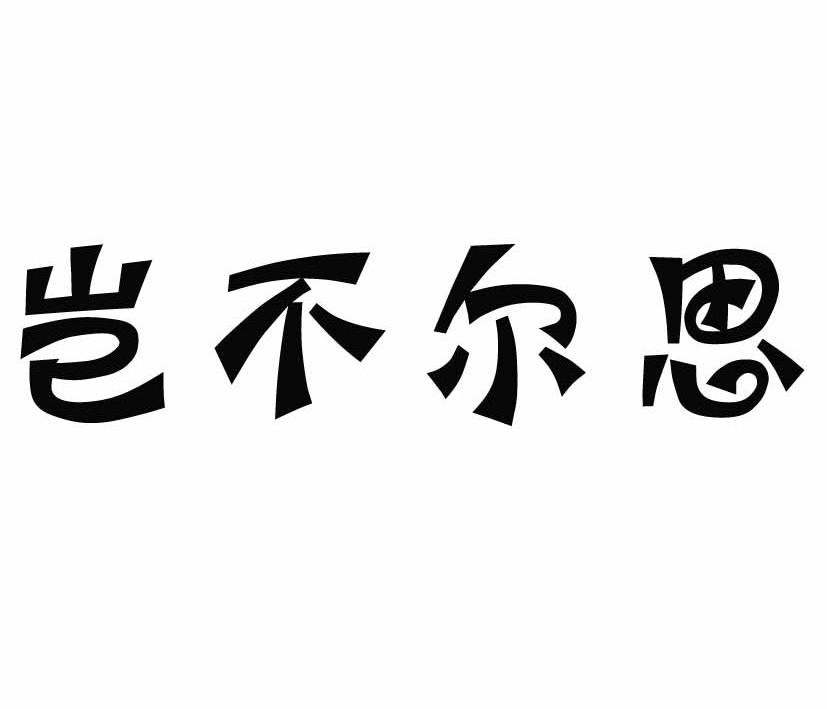 岂不尔思